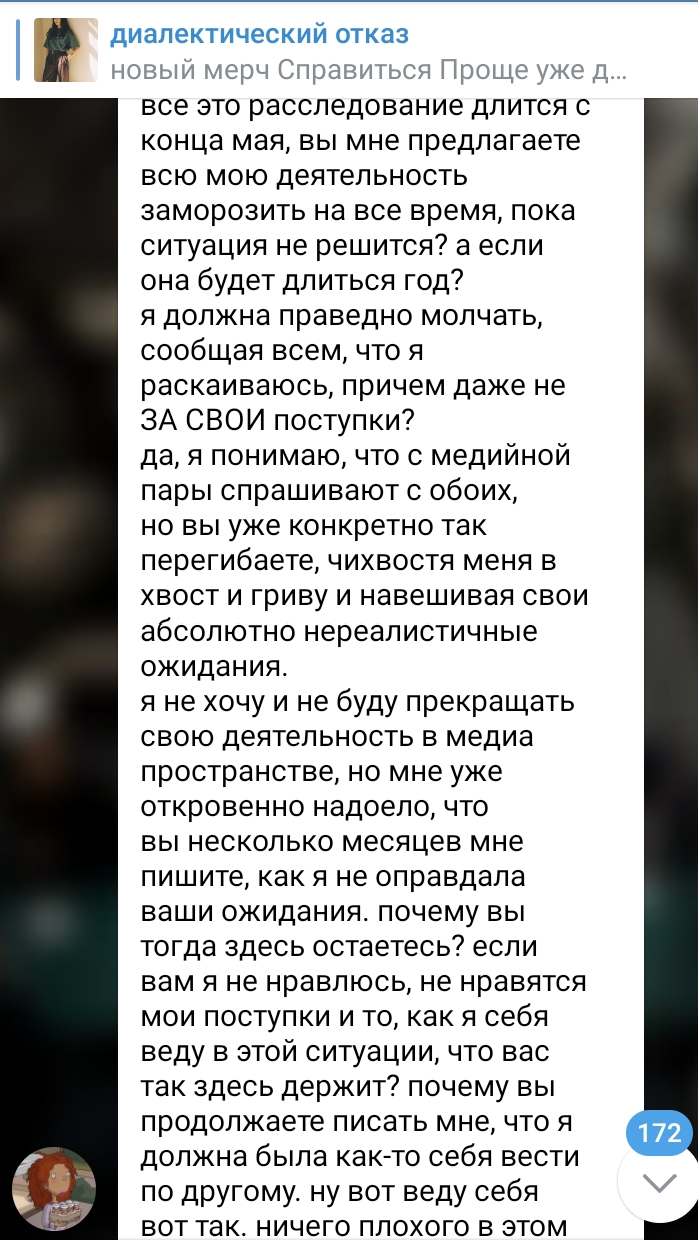 диалектический отказ
новый мерч Справиться Проще уже д...

все это расследование длится с конца мая, вы мне предлагаете всю мою деятельность заморозить на все время, пока ситуация не решится? а если она будет длиться год?
я должна праведно молчать, сообщая всем, что я раскаиваюсь, причем даже не ЗА СВОИ поступки?
да, я понимаю, что с медийной пары спрашивают с обоих, но вы уже конкретно так перегибаете, чихвостя меня в хвост и гриву и навешивая свои абсолютно нереалистичные ожидания.
я не хочу и не буду прекращать свою деятельность в медиа пространстве, но мне уже откровенно надоело, что вы несколько месяцев мне пишите, как я не оправдала ваши ожидания. почему вы тогда здесь остаетесь? если вам я не нравлюсь, не нравятся мои поступки и то, как я себя веду в этой ситуации, что вас так здесь держит? почему вы продолжаете писать мне, что я должна была как-то себя вести по другому. ну вот веду себя вот так. ничего плохого в этом

172